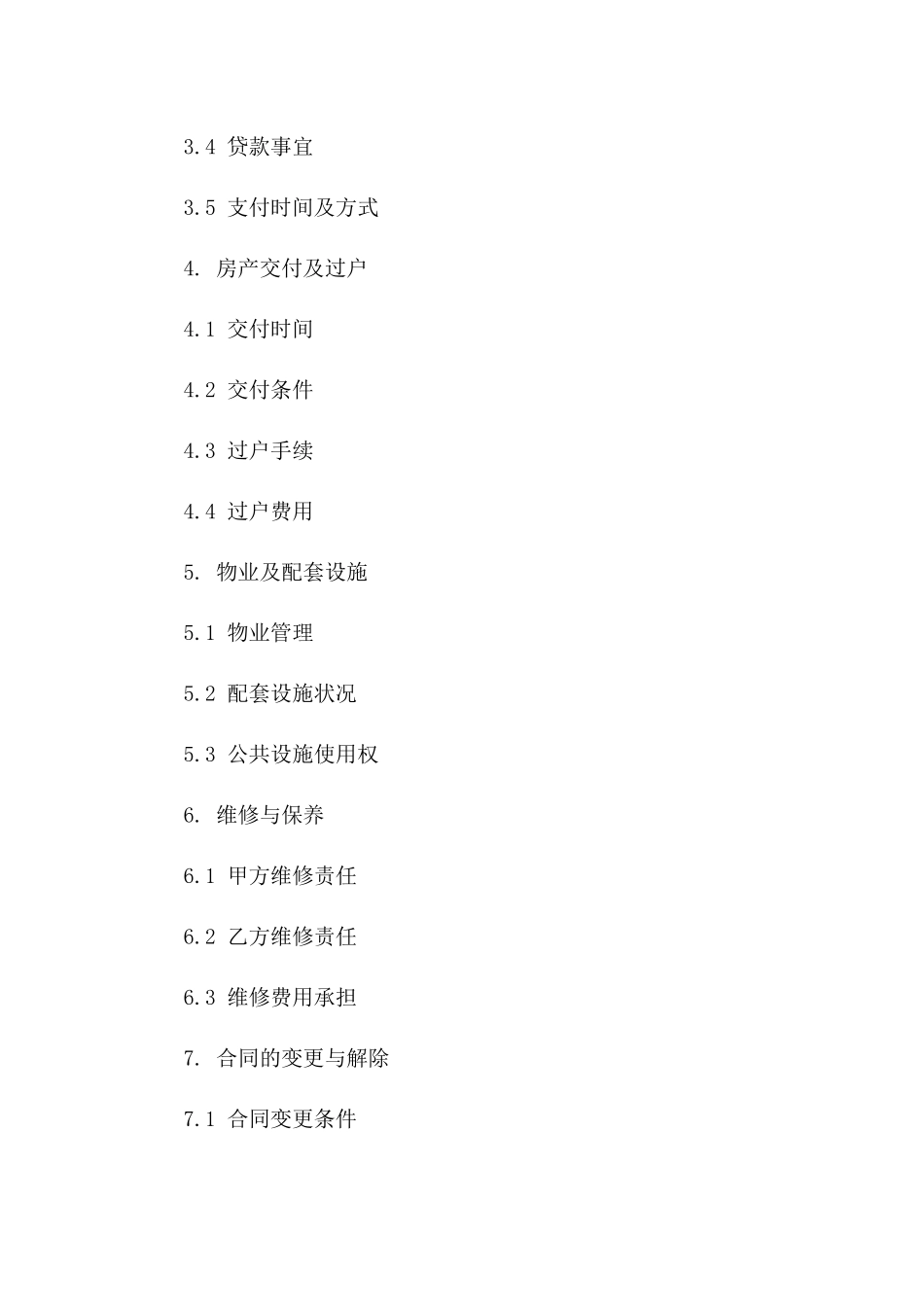 3.4 贷款事宜

3.5 支付时间及方式

4. 房产交付及过户

4.1 交付时间

4.2 交付条件

4.3 过户手续

4.4 过户费用

5. 物业及配套设施

5.1 物业管理

5.2 配套设施状况

5.3 公共设施使用权

6. 维修与保养

6.1 甲方维修责任

6.2 乙方维修责任

6.3 维修费用承担

7. 合同的变更与解除

7.1 合同变更条件